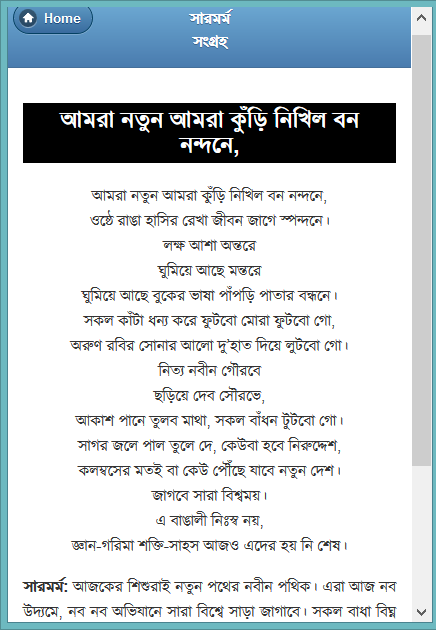 Home

সারমর্ম
সংগ্রহ

আমরা নতুন আমরা কুঁড়ি নিখিল বন নন্দনে,

আমরা নতুন আমরা কুঁড়ি নিখিল বন নন্দনে,
ওষ্ঠে রাঙা হাসির রেখা জীবন জাগে স্পন্দনে।
লক্ষ আশা অন্তরে
ঘুমিয়ে আছে মন্তরে
ঘুমিয়ে আছে বুকের ভাষা পাঁপড়ি পাতার বন্ধনে।
সকল কাঁটা ধন্য করে ফুটবো মোরা ফুটবো গো,
অরুণ রবির সোনার আলো দু'হাত দিয়ে লুটবো গো।
নিত্য নবীন গৌরবে
ছড়িয়ে দেব সৌরভে,
আকাশ পানে তুলব মাথা, সকল বাঁধন টুটবো গো।
সাগর জলে পাল তুলে দে, কেউবা হবে নিরুদ্দেশ,
কলম্বসের মতই বা কেউ পৌঁছে যাবে নতুন দেশ।
জাগবে সারা বিশ্বময়।
এ বাঙালী নিঃস্ব নয়,
জ্ঞান-গরিমা শক্তি-সাহস আজও এদের হয় নি শেষ।

সারমর্ম: আজকের শিশুরাই নতুন পথের নবীন পথিক। এরা আজ নব উদ্যমে, নব নব অভিযানে সারা বিশ্বে সাড়া জাগাবে। সকল বাধা বিঘ্ন